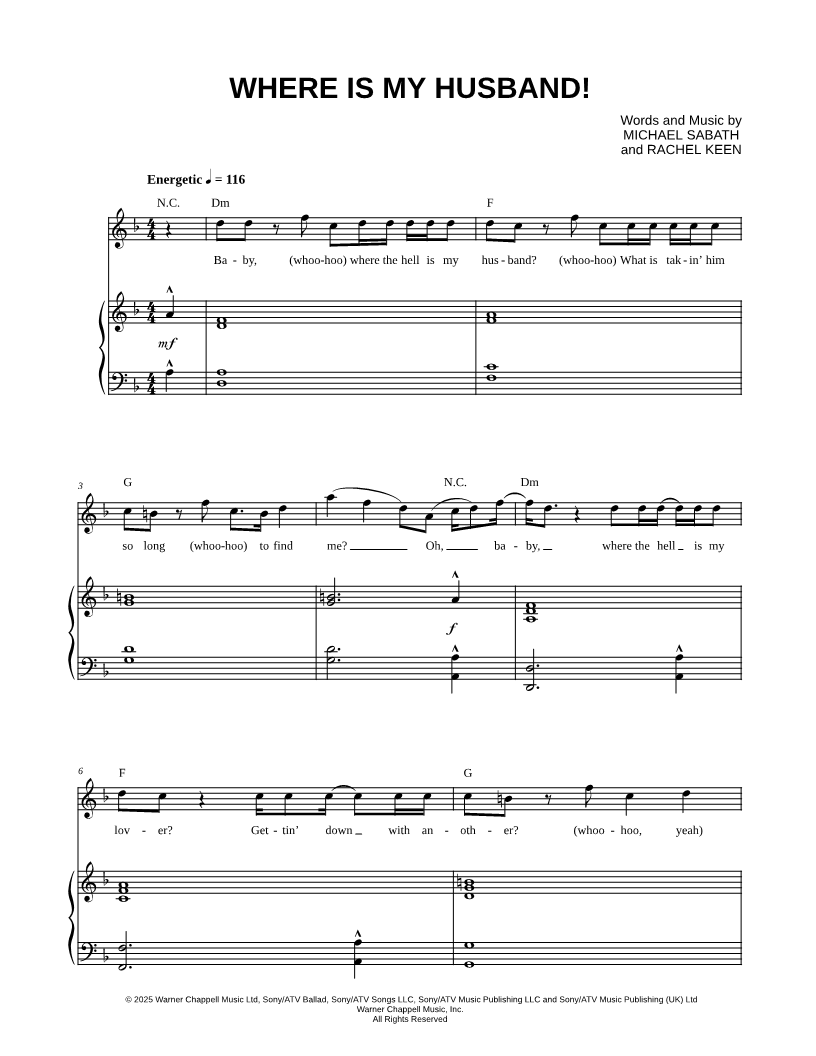 WHERE IS MY HUSBAND!

Words and Music by
MICHAEL SABATH
and RACHEL KEEN

Energetic ♩ = 116

N.C. Dm F

Ba - by, (whoo-hoo) where the hell is my hus - band? (whoo-hoo) What is tak - in' him

mf

3

G N.C. Dm

so long (whoo-hoo) to find me? Oh, ba - by, where the hell is my

f

6

F G

lov - er? Get - tin' down with an - oth - er? (whoo - hoo, yeah)

© 2025 Warner Chappell Music Ltd, Sony/ATV Ballad, Sony/ATV Songs LLC, Sony/ATV Music Publishing LLC and Sony/ATV Music Publishing (UK) Ltd
Warner Chappell Music, Inc.
All Rights Reserved